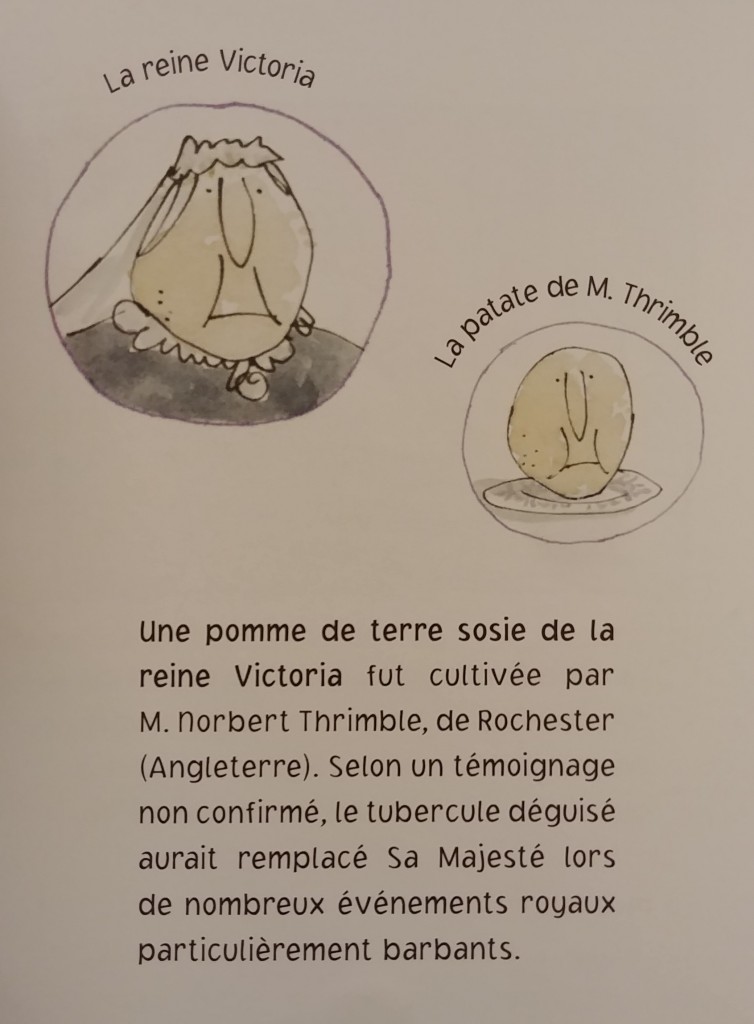 La reine Victoria

La patate de M. Thrimble

Une pomme de terre sosie de la reine Victoria fut cultivée par M. Norbert Thrimble, de Rochester (Angleterre). Selon un témoignage non confirmé, le tubercule déguisé aurait remplacé Sa Majesté lors de nombreux événements royaux particulièrement barbants.